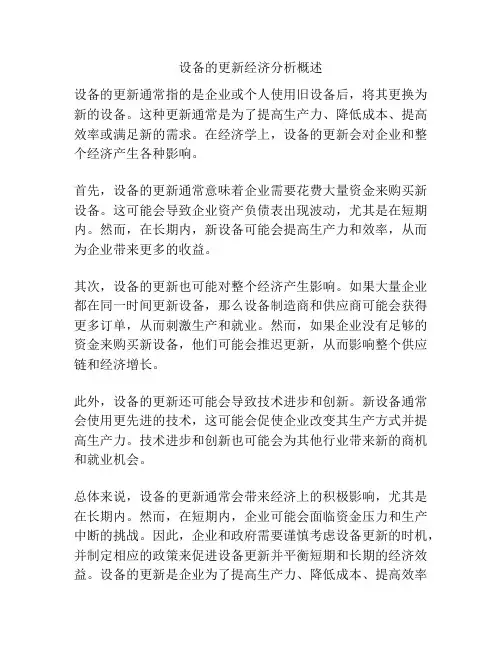 设备的更新经济分析概述

设备的更新通常指的是企业或个人使用旧设备后，将其更换为新的设备。这种更新通常是为了提高生产力、降低成本、提高效率或满足新的需求。在经济学上，设备的更新会对企业和整个经济产生各种影响。

首先，设备的更新通常意味着企业需要花费大量资金来购买新设备。这可能会导致企业资产负债表出现波动，尤其是在短期内。然而，在长期内，新设备可能会提高生产力和效率，从而为企业带来更多的收益。

其次，设备的更新也可能对整个经济产生影响。如果大量企业都在同一时间更新设备，那么设备制造商和供应商可能会获得更多订单，从而刺激生产和就业。然而，如果企业没有足够的资金来购买新设备，他们可能会推迟更新，从而影响整个供应链和经济增长。

此外，设备的更新还可能会导致技术进步和创新。新设备通常会使用更先进的技术，这可能会促使企业改变其生产方式并提高生产力。技术进步和创新也可能会为其他行业带来新的商机和就业机会。

总体来说，设备的更新通常会带来经济上的积极影响，尤其是在长期内。然而，在短期内，企业可能会面临资金压力和生产中断的挑战。因此，企业和政府需要谨慎考虑设备更新的时机，并制定相应的政策来促进设备更新并平衡短期和长期的经济效益。设备的更新是企业为了提高生产力、降低成本、提高效率